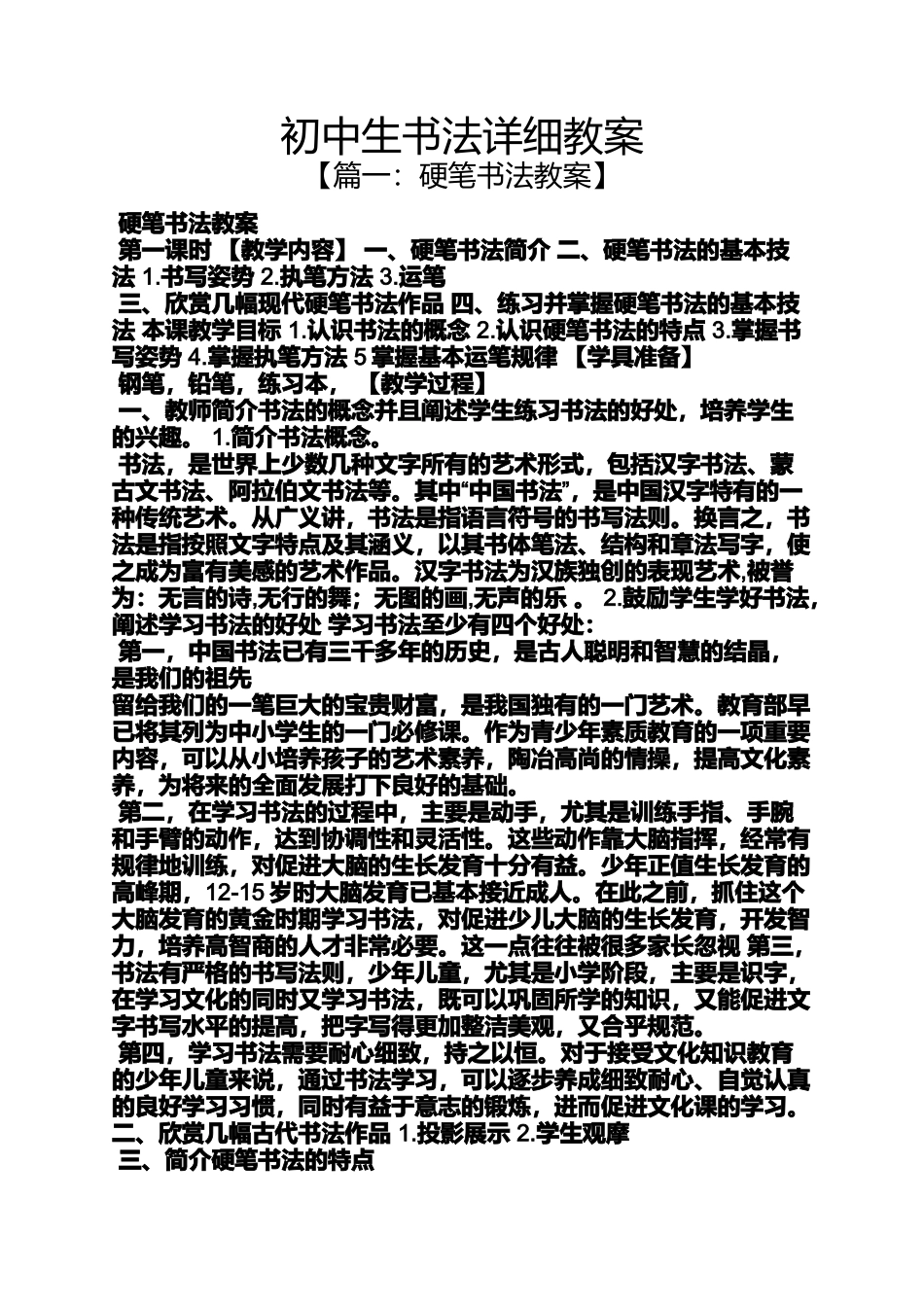 初中生书法详细教案

【篇一：硬笔书法教案】

硬笔书法教案

第一课时 【教学内容】 一、硬笔书法简介 二、硬笔书法的基本技法 1.书写姿势 2.执笔方法 3.运笔

三、欣赏几幅现代硬笔书法作品 四、练习并掌握硬笔书法的基本技法 本课教学目标 1.认识书法的概念 2.认识硬笔书法的特点 3.掌握书写姿势 4.掌握执笔方法 5 掌握基本运笔规律 【学具准备】

钢笔，铅笔，练习本， 【教学过程】

一、教师简介书法的概念并且阐述学生练习书法的好处，培养学生的兴趣。 1.简介书法概念。

书法，是世界上少数几种文字所有的艺术形式，包括汉字书法、蒙古文书法、阿拉伯文书法等。其中“中国书法”，是中国汉字特有的一种传统艺术。从广义讲，书法是指语言符号的书写法则。换言之，书法是指按照文字特点及其涵义，以其书体笔法、结构和章法写字，使之成为富有美感的艺术作品。汉字书法为汉族独创的表现艺术,被誉为：无言的诗,无行的舞；无图的画,无声的乐 。 2.鼓励学生学好书法，阐述学习书法的好处 学习书法至少有四个好处：

第一，中国书法已有三千多年的历史，是古人聪明和智慧的结晶，是我们的祖先

留给我们的一笔巨大的宝贵财富，是我国独有的一门艺术。教育部早已将其列为中小学生的一门必修课。作为青少年素质教育的一项重要内容，可以从小培养孩子的艺术素养，陶冶高尚的情操，提高文化素养，为将来的全面发展打下良好的基础。

第二，在学习书法的过程中，主要是动手，尤其是训练手指、手腕和手臂的动作，达到协调性和灵活性。这些动作靠大脑指挥，经常有规律地训练，对促进大脑的生长发育十分有益。少年正值生长发育的高峰期，12-15 岁时大脑发育已基本接近成人。在此之前，抓住这个大脑发育的黄金时期学习书法，对促进少儿大脑的生长发育，开发智力，培养高智商的人才非常必要。这一点往往被很多家长忽视 第三，书法有严格的书写法则，少年儿童，尤其是小学阶段，主要是识字，在学习文化的同时又学习书法，既可以巩固所学的知识，又能促进文字书写水平的提高，把字写得更加整洁美观，又合乎规范。

第四，学习书法需要耐心细致，持之以恒。对于接受文化知识教育的少年儿童来说，通过书法学习，可以逐步养成细致耐心、自觉认真的良好学习习惯，同时有益于意志的锻炼，进而促进文化课的学习。

二、欣赏几幅古代书法作品 1.投影展示 2.学生观摩

三、简介硬笔书法的特点